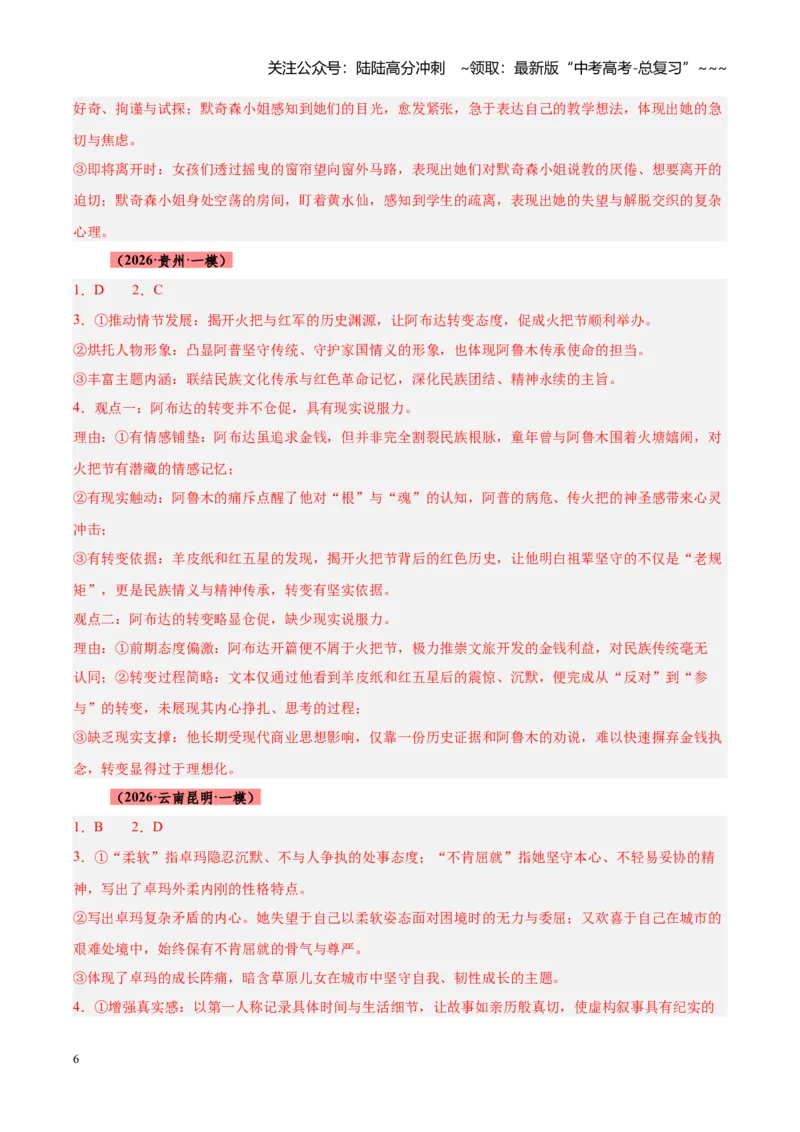 关注公众号：陆陆高分冲刺 ~领取：最新版“中考高考-总复习”~~~

好奇、拘谨与试探；默奇森小姐感知到她们的目光，愈发紧张，急于表达自己的教学想法，体现出她的急切与焦虑。

③即将离开时：女孩们透过摇曳的窗帘望向窗外马路，表现出她们对默奇森小姐说教的厌倦、想要离开的迫切；默奇森小姐身处空荡的房间，盯着黄水仙，感知到学生的疏离，表现出她的失望与解脱交织的复杂心理。

（2026·贵州·一模）

1．D 2．C

3．①推动情节发展：揭开火把与红军的历史渊源，让阿布达转变态度，促成火把节顺利举办。

②烘托人物形象：凸显阿普坚守传统、守护家国情义的形象，也体现阿鲁木传承使命的担当。

③丰富主题内涵：联结民族文化传承与红色革命记忆，深化民族团结、精神永续的主旨。

4．观点一：阿布达的转变并不仓促，具有现实说服力。

理由：①有情感铺垫：阿布达虽追求金钱，但并非完全割裂民族根脉，童年曾与阿鲁木围着火塘嬉闹，对火把节有潜藏的情感记忆；

②有现实触动：阿鲁木的痛斥点醒了他对“根”与“魂”的认知，阿普的病危、传火把的神圣感带来心灵冲击；

③有转变依据：羊皮纸和红五星的发现，揭开火把节背后的红色历史，让他明白祖辈坚守的不仅是“老规矩”，更是民族情义与精神传承，转变有坚实依据。

观点二：阿布达的转变略显仓促，缺少现实说服力。

理由：①前期态度偏激：阿布达开篇便不屑于火把节，极力推崇文旅开发的金钱利益，对民族传统毫无认同；②转变过程简略：文本仅通过他看到羊皮纸和红五星后的震惊、沉默，便完成从“反对”到“参与”的转变，未展现其内心挣扎、思考的过程；

③缺乏现实支撑：他长期受现代商业思想影响，仅靠一份历史证据和阿鲁木的劝说，难以快速摒弃金钱执念，转变显得过于理想化。

（2026·云南昆明·一模）

1．B 2．D

3．①“柔软”指卓玛隐忍沉默、不与人争执的处事态度；“不肯屈就”指她坚守本心、不轻易妥协的精神，写出了卓玛外柔内刚的性格特点。

②写出卓玛复杂矛盾的内心。她失望于自己以柔软姿态面对困境时的无力与委屈；又欢喜于自己在城市的艰难处境中，始终保有不肯屈就的骨气与尊严。

③体现了卓玛的成长阵痛，暗含草原儿女在城市中坚守自我、韧性成长的主题。

4．①增强真实感：以第一人称记录具体时间与生活细节，让故事如亲历般真切，使虚构叙事具有纪实的

6